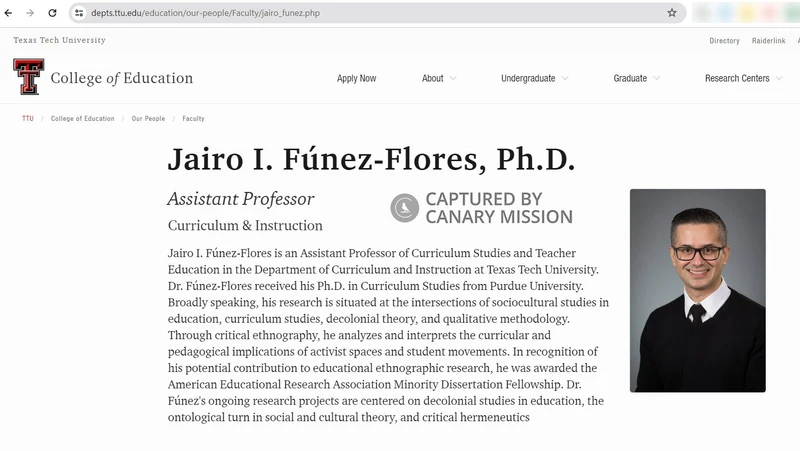 depts.ttu.edu/education/our-people/Faculty/jairo_funez.php

Texas Tech University

Directory Raiderlink

College of Education

Apply Now About Undergraduate Graduate Research Centers

TTU / College of Education / Our People / Faculty

Jairo I. Fúnez-Flores, Ph.D.

Assistant Professor

CAPTURED BY CANARY MISSION

Curriculum & Instruction

Jairo I. Fúnez-Flores is an Assistant Professor of Curriculum Studies and Teacher Education in the Department of Curriculum and Instruction at Texas Tech University. Dr. Fúnez-Flores received his Ph.D. in Curriculum Studies from Purdue University. Broadly speaking, his research is situated at the intersections of sociocultural studies in education, curriculum studies, decolonial theory, and qualitative methodology. Through critical ethnography, he analyzes and interprets the curricular and pedagogical implications of activist spaces and student movements. In recognition of his potential contribution to educational ethnographic research, he was awarded the American Educational Research Association Minority Dissertation Fellowship. Dr. Fúnez's ongoing research projects are centered on decolonial studies in education, the ontological turn in social and cultural theory, and critical hermeneutics